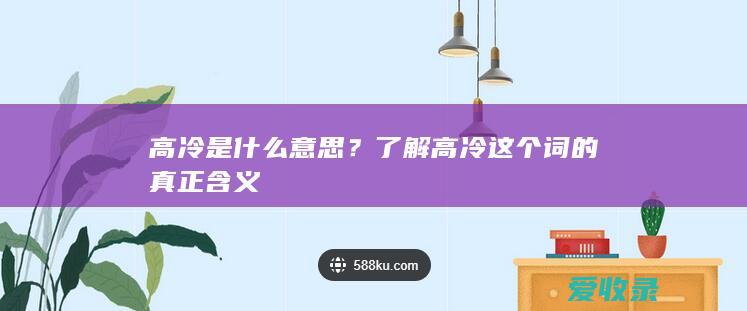 高冷是什么意思？了解高冷这个词的真正含义

588ku.com

爱收录